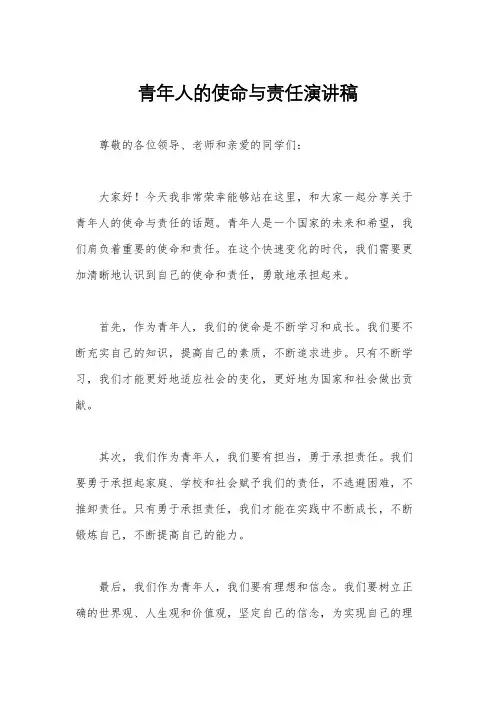 青年人的使命与责任演讲稿

尊敬的各位领导、老师和亲爱的同学们：

大家好！今天我非常荣幸能够站在这里，和大家一起分享关于青年人的使命与责任的话题。青年人是一个国家的未来和希望，我们肩负着重要的使命和责任。在这个快速变化的时代，我们需要更加清晰地认识到自己的使命和责任，勇敢地承担起来。

首先，作为青年人，我们的使命是不断学习和成长。我们要不断充实自己的知识，提高自己的素质，不断追求进步。只有不断学习，我们才能更好地适应社会的变化，更好地为国家和社会做出贡献。

其次，我们作为青年人，我们要有担当，勇于承担责任。我们要勇于承担起家庭、学校和社会赋予我们的责任，不逃避困难，不推卸责任。只有勇于承担责任，我们才能在实践中不断成长，不断锻炼自己，不断提高自己的能力。

最后，我们作为青年人，我们要有理想和信念。我们要树立正确的世界观、人生观和价值观，坚定自己的信念，为实现自己的理